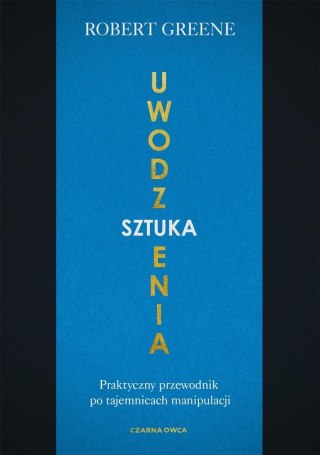 ROBERT GREENE

SZTUKA

UWODZENIA

Praktyczny przewodnik po tajemnicach manipulacji

CZARNA OWCA